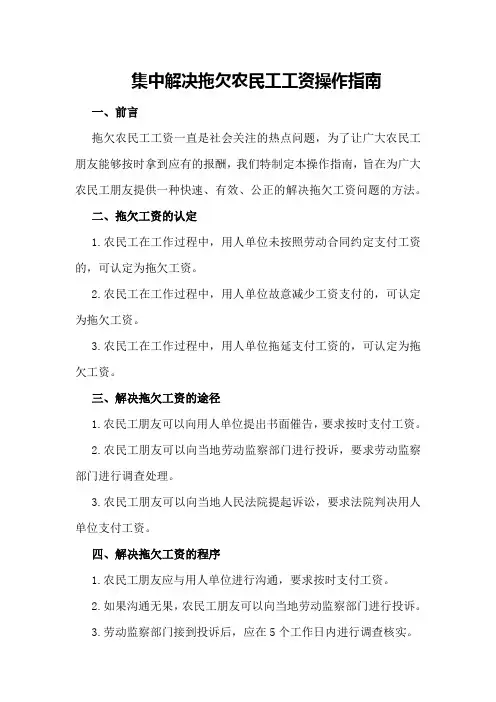 集中解决拖欠农民工工资操作指南

一、前言

拖欠农民工工资一直是社会关注的热点问题，为了让广大农民工朋友能够按时拿到应有的报酬，我们特制定本操作指南，旨在为广大农民工朋友提供一种快速、有效、公正的解决拖欠工资问题的方法。

二、拖欠工资的认定

1.农民工在工作过程中，用人单位未按照劳动合同约定支付工资的，可认定为拖欠工资。

2.农民工在工作过程中，用人单位故意减少工资支付的，可认定为拖欠工资。

3.农民工在工作过程中，用人单位拖延支付工资的，可认定为拖欠工资。

三、解决拖欠工资的途径

1.农民工朋友可以向用人单位提出书面催告，要求按时支付工资。

2.农民工朋友可以向当地劳动监察部门进行投诉，要求劳动监察部门进行调查处理。

3.农民工朋友可以向当地人民法院提起诉讼，要求法院判决用人单位支付工资。

四、解决拖欠工资的程序

1.农民工朋友应与用人单位进行沟通，要求按时支付工资。

2.如果沟通无果，农民工朋友可以向当地劳动监察部门进行投诉。

3.劳动监察部门接到投诉后，应在5个工作日内进行调查核实。